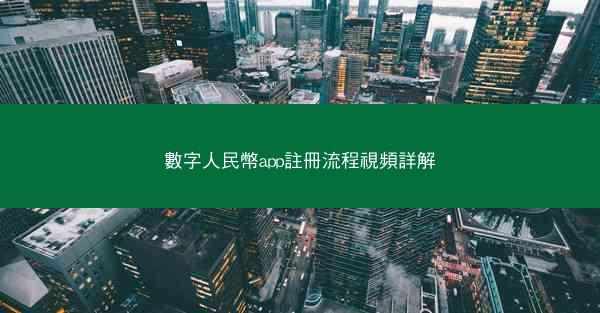 數字人民幣app註冊流程視頻詳解